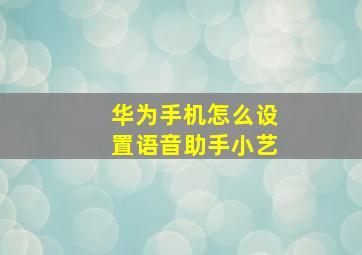 华为手机怎么设置语音助手小艺